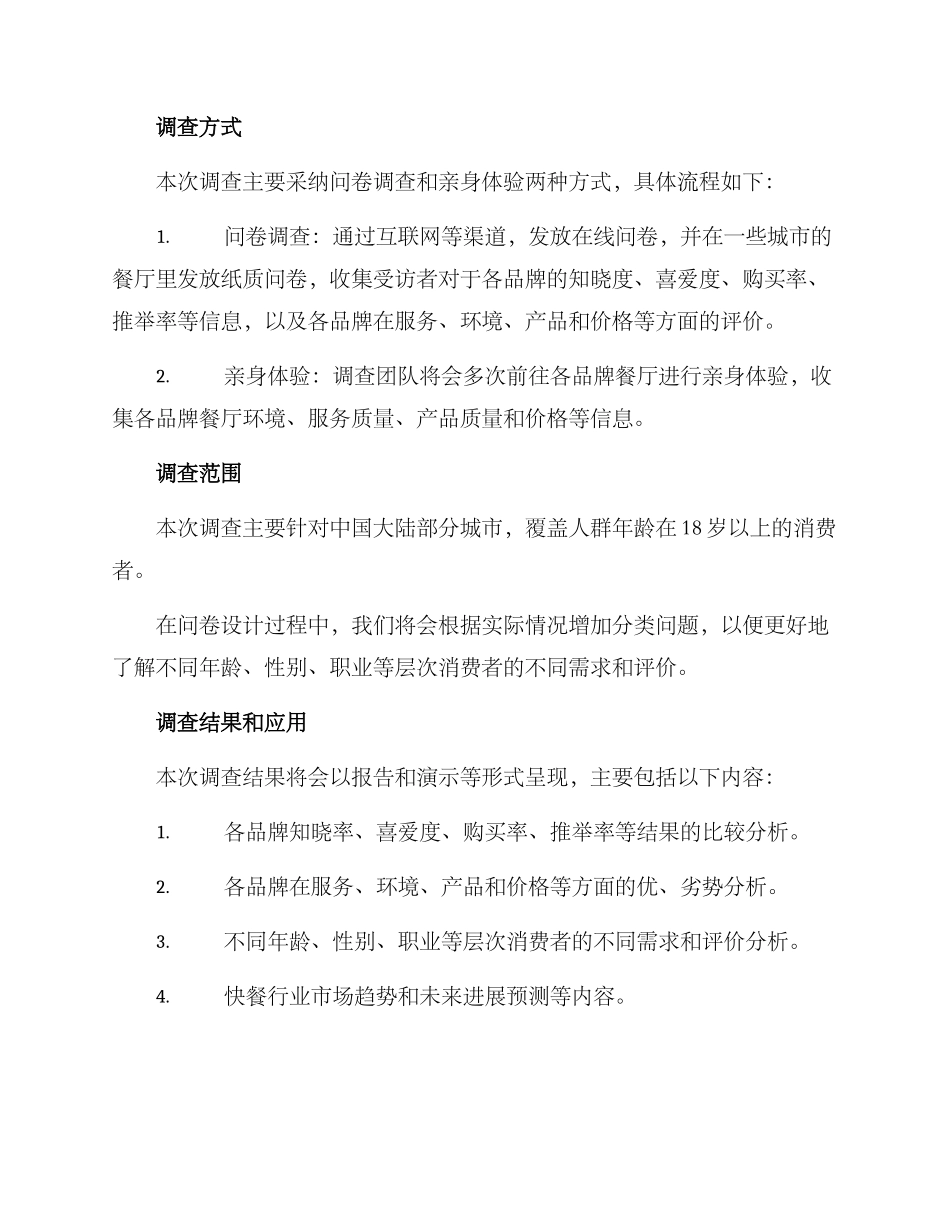 调查方式

本次调查主要采纳问卷调查和亲身体验两种方式，具体流程如下：

1. 问卷调查：通过互联网等渠道，发放在线问卷，并在一些城市的餐厅里发放纸质问卷，收集受访者对于各品牌的知晓度、喜爱度、购买率、推举率等信息，以及各品牌在服务、环境、产品和价格等方面的评价。

2. 亲身体验：调查团队将会多次前往各品牌餐厅进行亲身体验，收集各品牌餐厅环境、服务质量、产品质量和价格等信息。

调查范围

本次调查主要针对中国大陆部分城市，覆盖人群年龄在18岁以上的消费者。

在问卷设计过程中，我们将会根据实际情况增加分类问题，以便更好地了解不同年龄、性别、职业等层次消费者的不同需求和评价。

调查结果和应用

本次调查结果将会以报告和演示等形式呈现，主要包括以下内容：

1. 各品牌知晓率、喜爱度、购买率、推举率等结果的比较分析。

2. 各品牌在服务、环境、产品和价格等方面的优、劣势分析。

3. 不同年龄、性别、职业等层次消费者的不同需求和评价分析。

4. 快餐行业市场趋势和未来进展预测等内容。